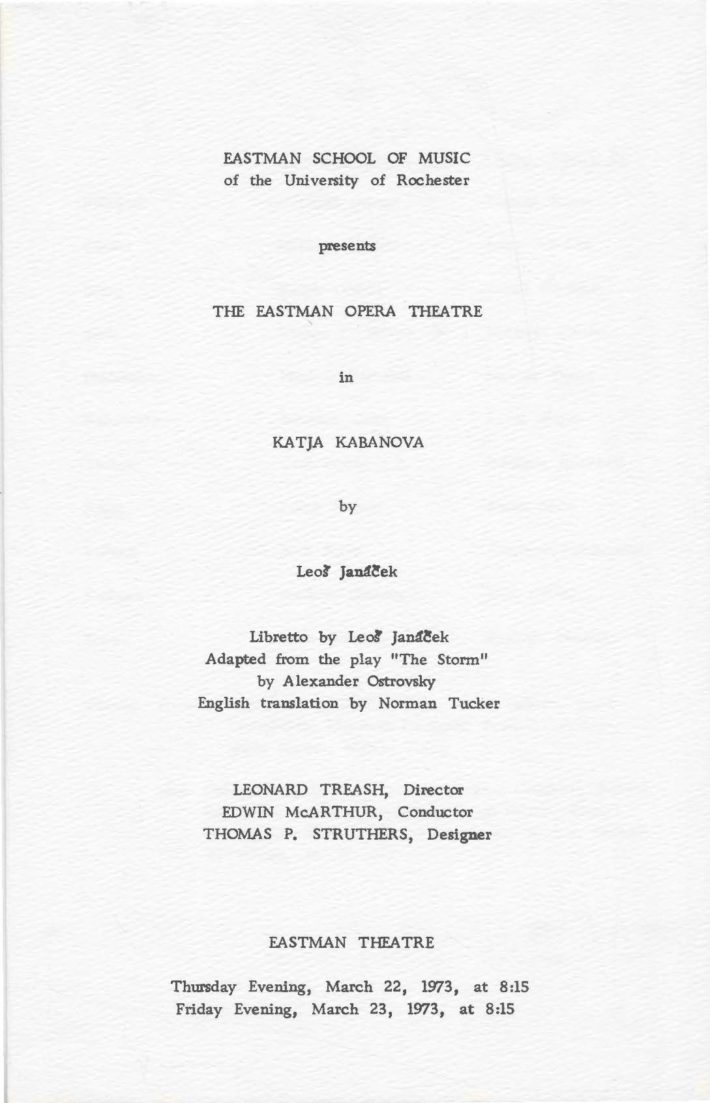 EASTMAN SCHOOL OF MUSIC
of the University of Rochester

presents

THE EASTMAN OPERA THEATRE

in

KATJA KABANOVA

by

Leoš Janáček

Libretto by Leoš Janáček
Adapted from the play "The Storm"
by Alexander Ostrovsky
English translation by Norman Tucker

LEONARD TREASH, Director
EDWIN McARTHUR, Conductor
THOMAS P. STRUTHERS, Designer

EASTMAN THEATRE

Thursday Evening, March 22, 1973, at 8:15
Friday Evening, March 23, 1973, at 8:15